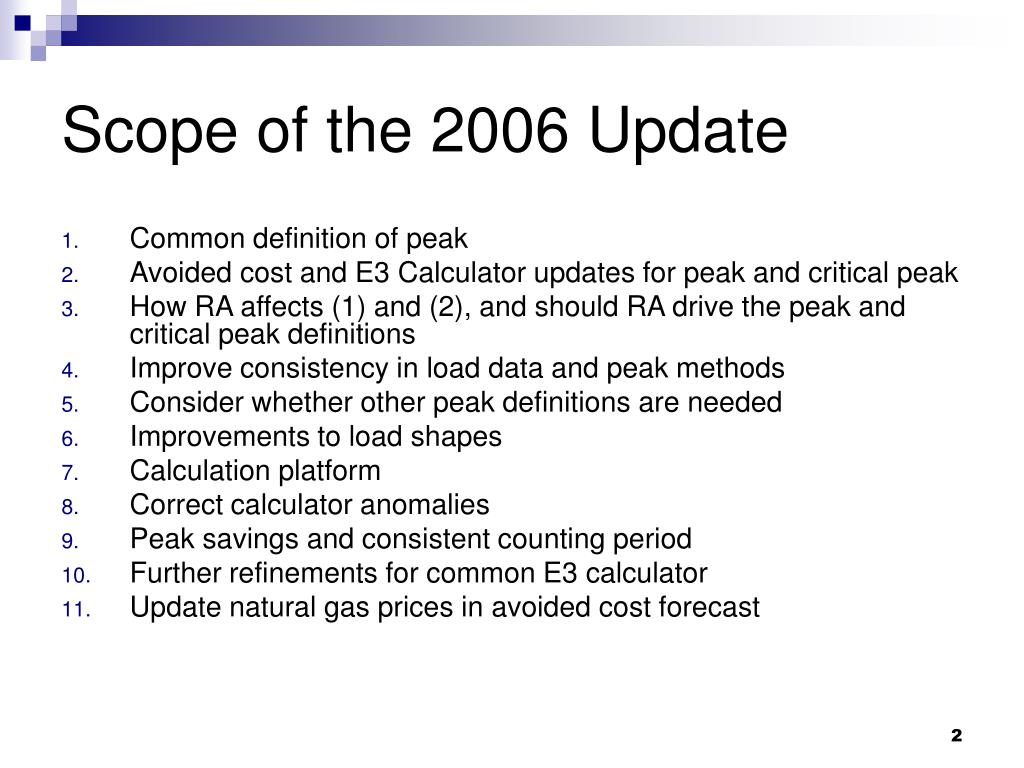 Scope of the 2006 Update

1. Common definition of peak
2. Avoided cost and E3 Calculator updates for peak and critical peak
3. How RA affects (1) and (2), and should RA drive the peak and critical peak definitions
4. Improve consistency in load data and peak methods
5. Consider whether other peak definitions are needed
6. Improvements to load shapes
7. Calculation platform
8. Correct calculator anomalies
9. Peak savings and consistent counting period
10. Further refinements for common E3 calculator
11. Update natural gas prices in avoided cost forecast

2